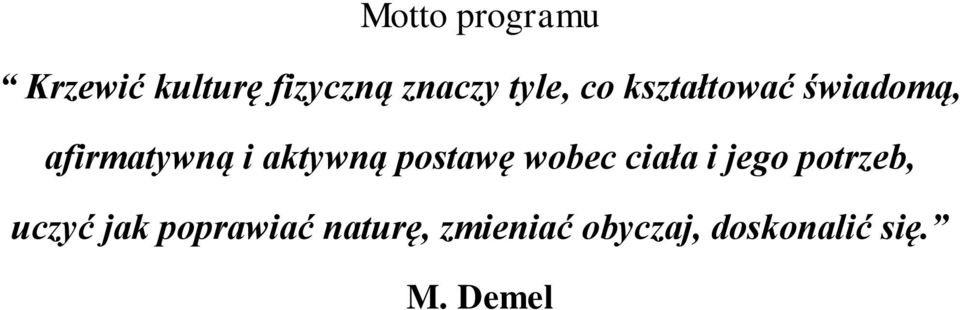 Motto programu

“ Krzewić kulturę fizyczną znaczy tyle, co kształtować świadomą, afirmatywną i aktywną postawę wobec ciała i jego potrzeb, uczyć jak poprawiać naturę, zmieniać obyczaj, doskonalić się.”

M. Demel